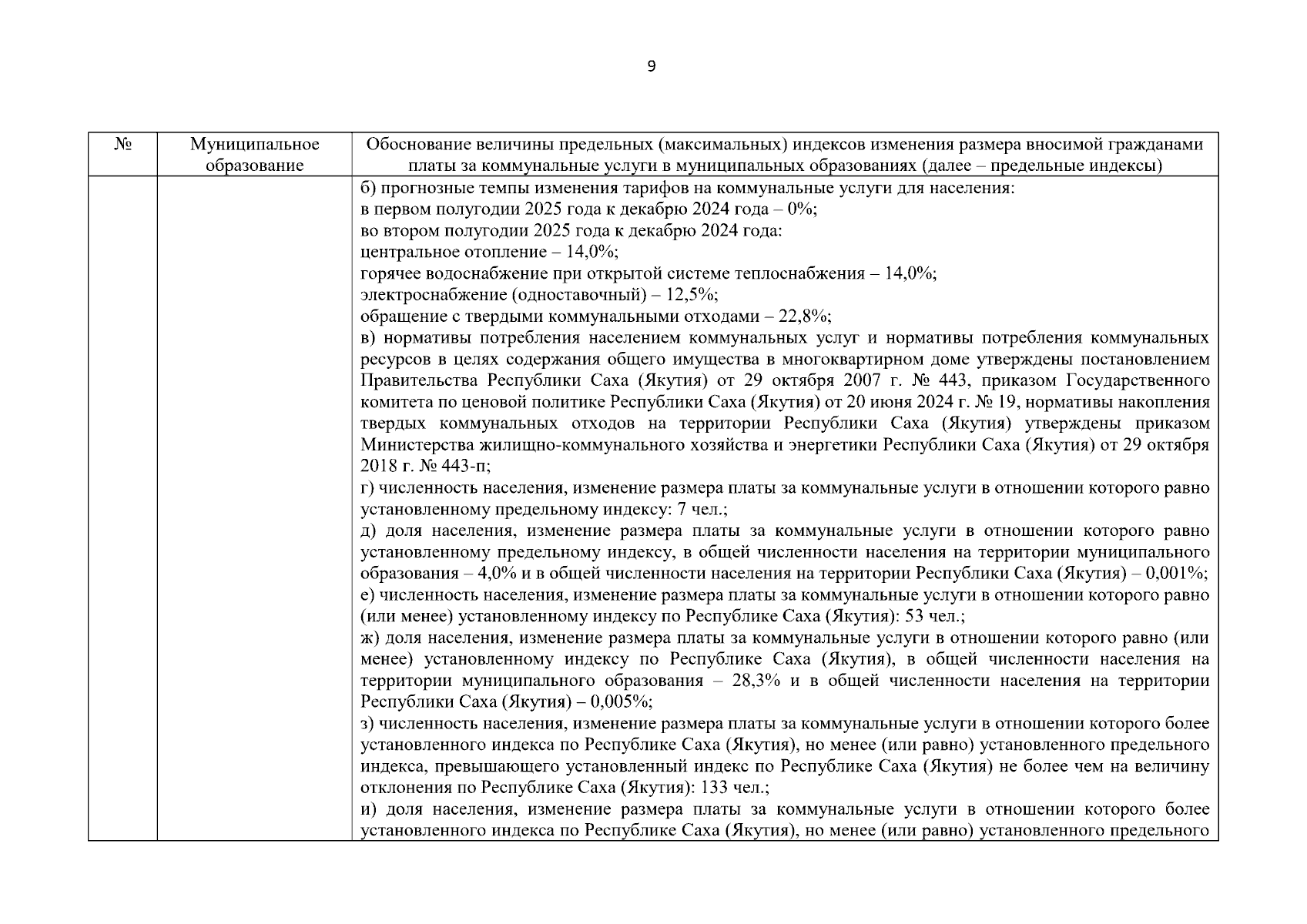 9

| № | Муниципальное образование | Обоснование величины предельных (максимальных) индексов изменения размера вносимой гражданами платы за коммунальные услуги в муниципальных образованиях (далее – предельные индексы) |
|---|---|---|
| | | б) прогнозные темпы изменения тарифов на коммунальные услуги для населения:<br>в первом полугодии 2025 года к декабрю 2024 года – 0%;<br>во втором полугодии 2025 года к декабрю 2024 года:<br>центральное отопление – 14,0%;<br>горячее водоснабжение при открытой системе теплоснабжения – 14,0%;<br>электроснабжение (одноставочный) – 12,5%;<br>обращение с твердыми коммунальными отходами – 22,8%;<br>в) нормативы потребления населением коммунальных услуг и нормативы потребления коммунальных ресурсов в целях содержания общего имущества в многоквартирном доме утверждены постановлением Правительства Республики Саха (Якутия) от 29 октября 2007 г. № 443, приказом Государственного комитета по ценовой политике Республики Саха (Якутия) от 20 июня 2024 г. № 19, нормативы накопления твердых коммунальных отходов на территории Республики Саха (Якутия) утверждены приказом Министерства жилищно-коммунального хозяйства и энергетики Республики Саха (Якутия) от 29 октября 2018 г. № 443-п;<br>г) численность населения, изменение размера платы за коммунальные услуги в отношении которого равно установленному предельному индексу: 7 чел.;<br>д) доля населения, изменение размера платы за коммунальные услуги в отношении которого равно установленному предельному индексу, в общей численности населения на территории муниципального образования – 4,0% и в общей численности населения на территории Республики Саха (Якутия) – 0,001%;<br>е) численность населения, изменение размера платы за коммунальные услуги в отношении которого равно (или менее) установленному индексу по Республике Саха (Якутия): 53 чел.;<br>ж) доля населения, изменение размера платы за коммунальные услуги в отношении которого равно (или менее) установленному индексу по Республике Саха (Якутия), в общей численности населения на территории муниципального образования – 28,3% и в общей численности населения на территории Республики Саха (Якутия) – 0,005%;<br>з) численность населения, изменение размера платы за коммунальные услуги в отношении которого более установленного индекса по Республике Саха (Якутия), но менее (или равно) установленного предельного индекса, превышающего установленный индекс по Республике Саха (Якутия) не более чем на величину отклонения по Республике Саха (Якутия): 133 чел.;<br>и) доля населения, изменение размера платы за коммунальные услуги в отношении которого более установленного индекса по Республике Саха (Якутия), но менее (или равно) установленного предельного |